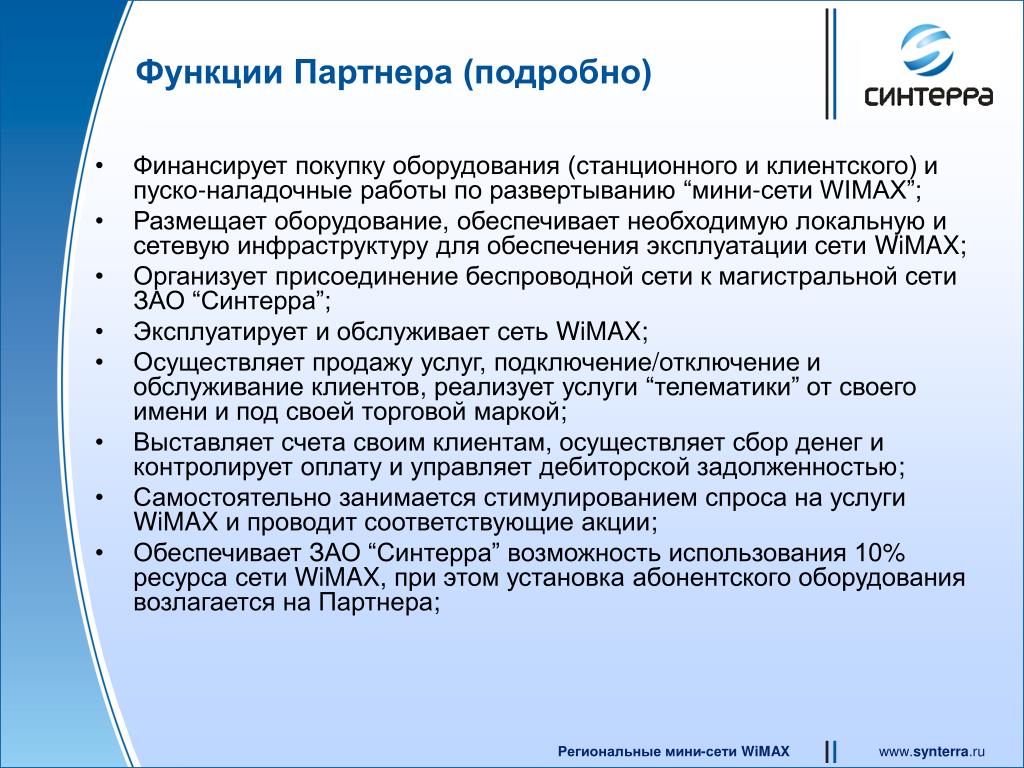 Функции Партнера (подробно)

СИНТЕРРА

• Финансирует покупку оборудования (станционного и клиентского) и пуско-наладочные работы по развертыванию “мини-сети WIMAX”;
• Размещает оборудование, обеспечивает необходимую локальную и сетевую инфраструктуру для обеспечения эксплуатации сети WiMAX;
• Организует присоединение беспроводной сети к магистральной сети ЗАО “Синтерра”;
• Эксплуатирует и обслуживает сеть WiMAX;
• Осуществляет продажу услуг, подключение/отключение и обслуживание клиентов, реализует услуги “телематики” от своего имени и под своей торговой маркой;
• Выставляет счета своим клиентам, осуществляет сбор денег и контролирует оплату и управляет дебиторской задолженностью;
• Самостоятельно занимается стимулированием спроса на услуги WiMAX и проводит соответствующие акции;
• Обеспечивает ЗАО “Синтерра” возможность использования 10% ресурса сети WiMAX, при этом установка абонентского оборудования возлагается на Партнера;

Региональные мини-сети WiMAX

www.synterra.ru